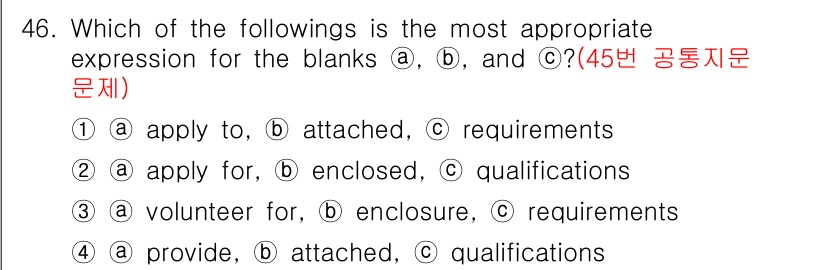 46. Which of the followings is the most appropriate expression for the blanks ⓐ, ⓑ, and ⓒ?(45번 공통지문 문제)

① ⓐ apply to, ⓑ attached, ⓒ requirements

② ⓐ apply for, ⓑ enclosed, ⓒ qualifications

③ ⓐ volunteer for, ⓑ enclosure, ⓒ requirements

④ ⓐ provide, ⓑ attached, ⓒ qualifications